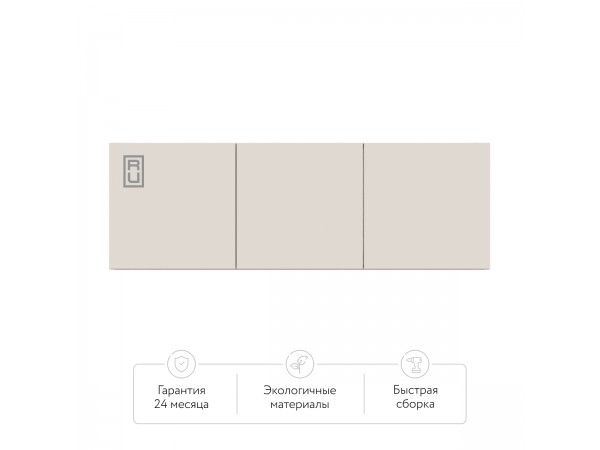 RU

Гарантия
24 месяца

Экологичные
материалы

Быстрая
сборка